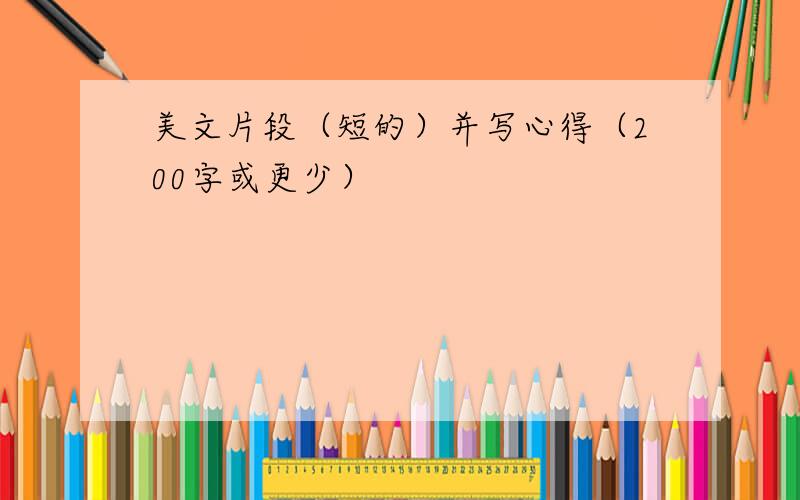 美文片段（短的）并写心得（200字或更少）